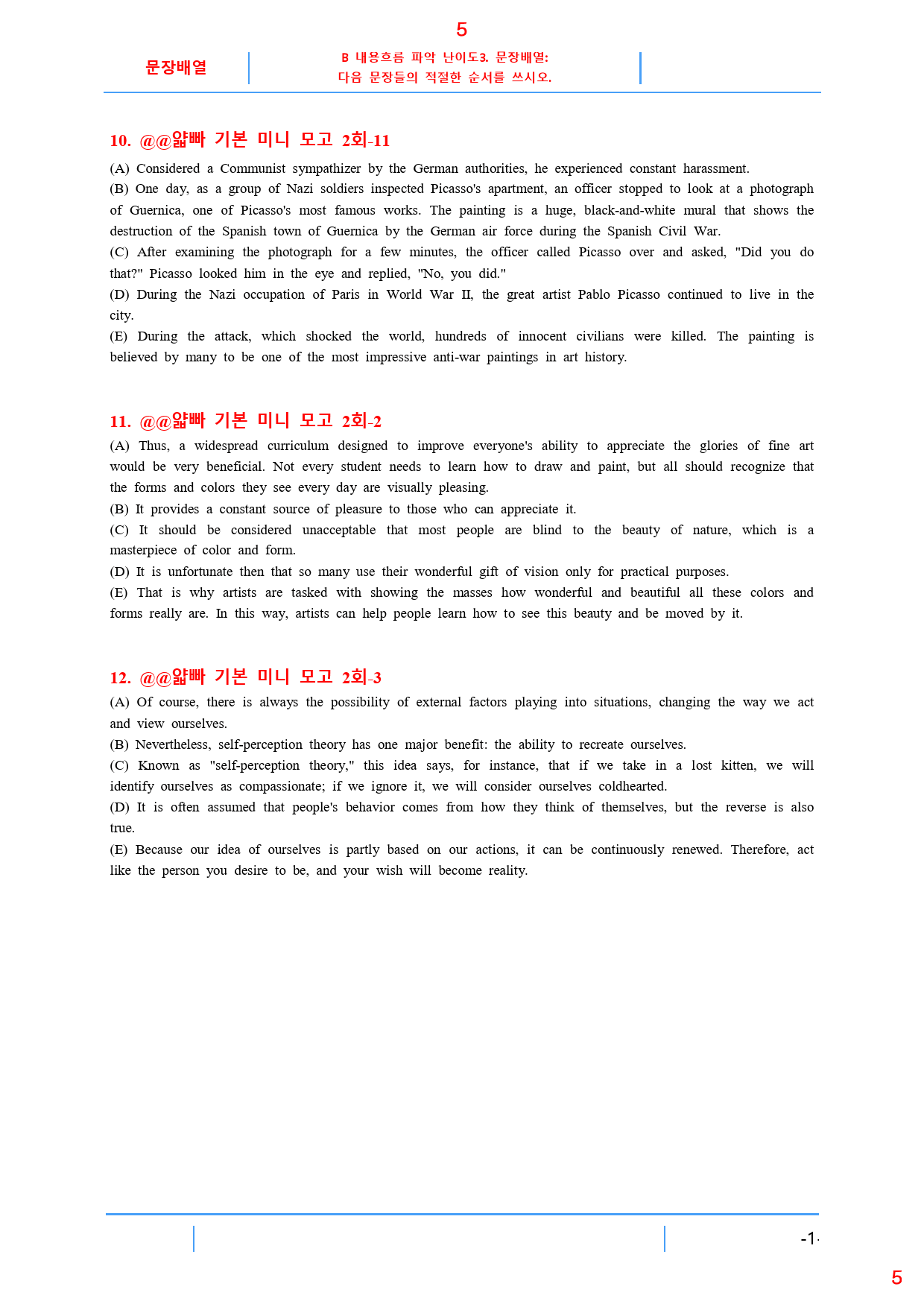 5

문장배열

B 내용흐름 파악 난이도3. 문장배열:
다음 문장들의 적절한 순서를 쓰시오.

10. @@얇빠 기본 미니 모고 2회-11

(A) Considered a Communist sympathizer by the German authorities, he experienced constant harassment.

(B) One day, as a group of Nazi soldiers inspected Picasso's apartment, an officer stopped to look at a photograph of Guernica, one of Picasso's most famous works. The painting is a huge, black-and-white mural that shows the destruction of the Spanish town of Guernica by the German air force during the Spanish Civil War.

(C) After examining the photograph for a few minutes, the officer called Picasso over and asked, "Did you do that?" Picasso looked him in the eye and replied, "No, you did."

(D) During the Nazi occupation of Paris in World War II, the great artist Pablo Picasso continued to live in the city.

(E) During the attack, which shocked the world, hundreds of innocent civilians were killed. The painting is believed by many to be one of the most impressive anti-war paintings in art history.

11. @@얇빠 기본 미니 모고 2회-2

(A) Thus, a widespread curriculum designed to improve everyone's ability to appreciate the glories of fine art would be very beneficial. Not every student needs to learn how to draw and paint, but all should recognize that the forms and colors they see every day are visually pleasing.

(B) It provides a constant source of pleasure to those who can appreciate it.

(C) It should be considered unacceptable that most people are blind to the beauty of nature, which is a masterpiece of color and form.

(D) It is unfortunate then that so many use their wonderful gift of vision only for practical purposes.

(E) That is why artists are tasked with showing the masses how wonderful and beautiful all these colors and forms really are. In this way, artists can help people learn how to see this beauty and be moved by it.

12. @@얇빠 기본 미니 모고 2회-3

(A) Of course, there is always the possibility of external factors playing into situations, changing the way we act and view ourselves.

(B) Nevertheless, self-perception theory has one major benefit: the ability to recreate ourselves.

(C) Known as "self-perception theory," this idea says, for instance, that if we take in a lost kitten, we will identify ourselves as compassionate; if we ignore it, we will consider ourselves coldhearted.

(D) It is often assumed that people's behavior comes from how they think of themselves, but the reverse is also true.

(E) Because our idea of ourselves is partly based on our actions, it can be continuously renewed. Therefore, act like the person you desire to be, and your wish will become reality.

-1-

5